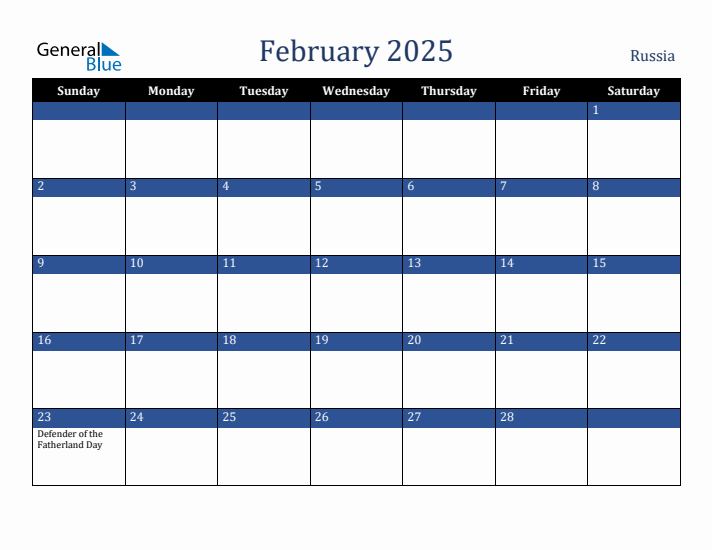 General Blue

February 2025

Russia

| Sunday | Monday | Tuesday | Wednesday | Thursday | Friday | Saturday |
|---|---|---|---|---|---|---|
| | | | | | | 1 |
| 2 | 3 | 4 | 5 | 6 | 7 | 8 |
| 9 | 10 | 11 | 12 | 13 | 14 | 15 |
| 16 | 17 | 18 | 19 | 20 | 21 | 22 |
| 23 Defender of the Fatherland Day | 24 | 25 | 26 | 27 | 28 | |